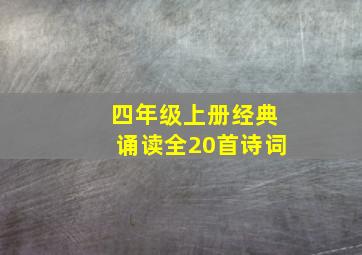 四年级上册经典诵读全20首诗词